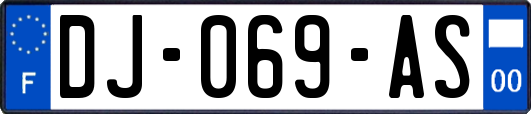 F
DJ-069-AS
00